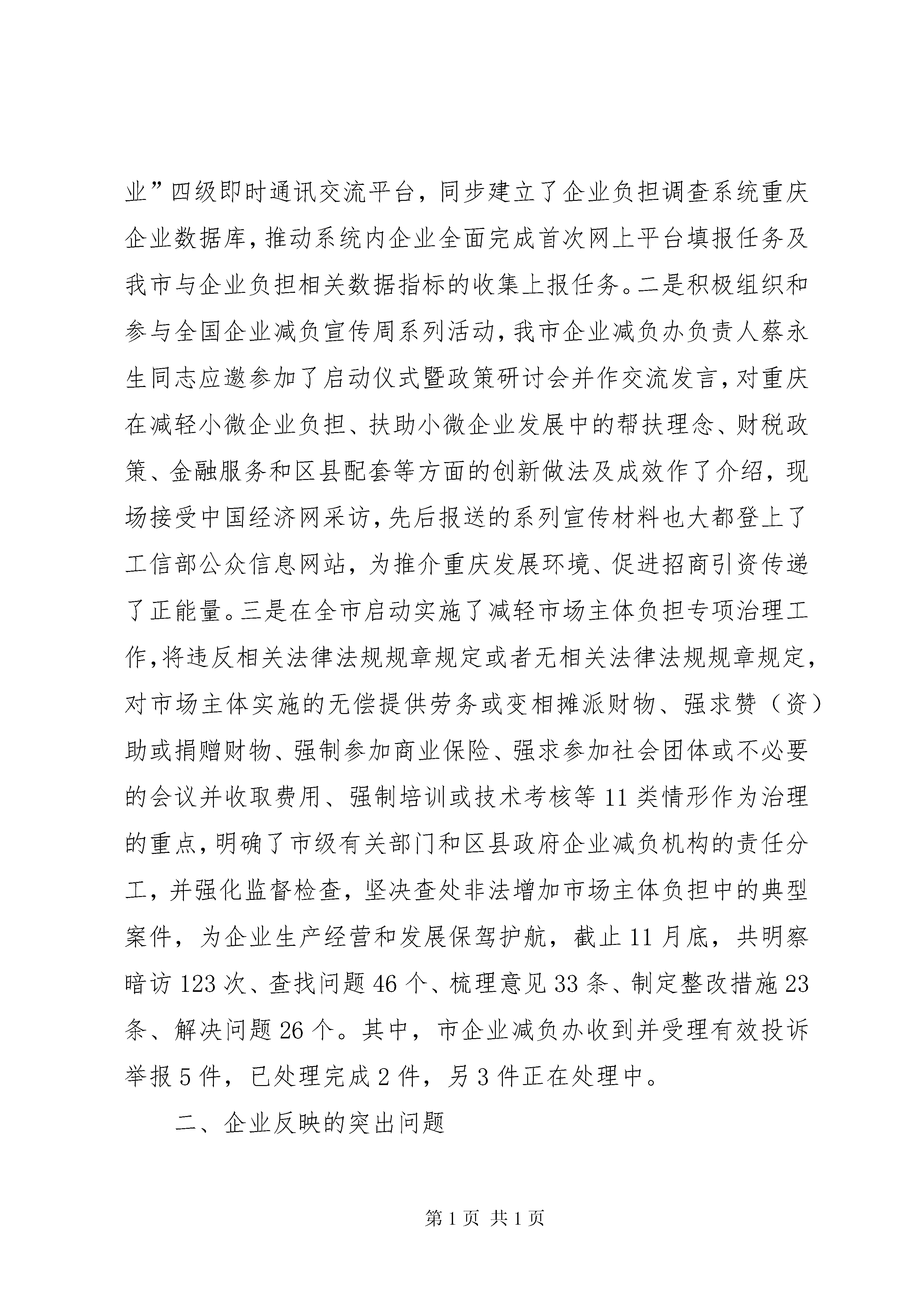 业”四级即时通讯交流平台，同步建立了企业负担调查系统重庆企业数据库，推动系统内企业全面完成首次网上平台填报任务及我市与企业负担相关数据指标的收集上报任务。二是积极组织和参与全国企业减负宣传周系列活动，我市企业减负办负责人蔡永生同志应邀参加了启动仪式暨政策研讨会并作交流发言，对重庆在减轻小微企业负担、扶助小微企业发展中的帮扶理念、财税政策、金融服务和区县配套等方面的创新做法及成效作了介绍，现场接受中国经济网采访，先后报送的系列宣传材料也大都登上了工信部公众信息网站，为推介重庆发展环境、促进招商引资传递了正能量。三是在全市启动实施了减轻市场主体负担专项治理工作，将违反相关法律法规规章规定或者无相关法律法规规章规定，对市场主体实施的无偿提供劳务或变相摊派财物、强求赞（资）助或捐赠财物、强制参加商业保险、强求参加社会团体或不必要的会议并收取费用、强制培训或技术考核等11类情形作为治理的重点，明确了市级有关部门和区县政府企业减负机构的责任分工，并强化监督检查，坚决查处非法增加市场主体负担中的典型案件，为企业生产经营和发展保驾护航，截止11月底，共明察暗访123次、查找问题46个、梳理意见33条、制定整改措施23条、解决问题26个。其中，市企业减负办收到并受理有效投诉举报5件，已处理完成2件，另3件正在处理中。

二、企业反映的突出问题

第1页 共1页